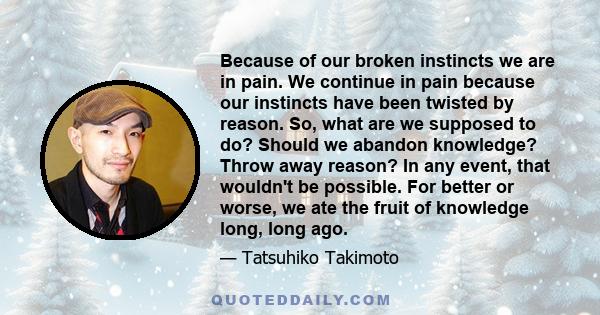 Because of our broken instincts we are in pain. We continue in pain because our instincts have been twisted by reason. So, what are we supposed to do? Should we abandon knowledge? Throw away reason? In any event, that wouldn't be possible. For better or worse, we ate the fruit of knowledge long, long ago.

— Tatsuhiko Takimoto

QUOTEDDAILY.COM